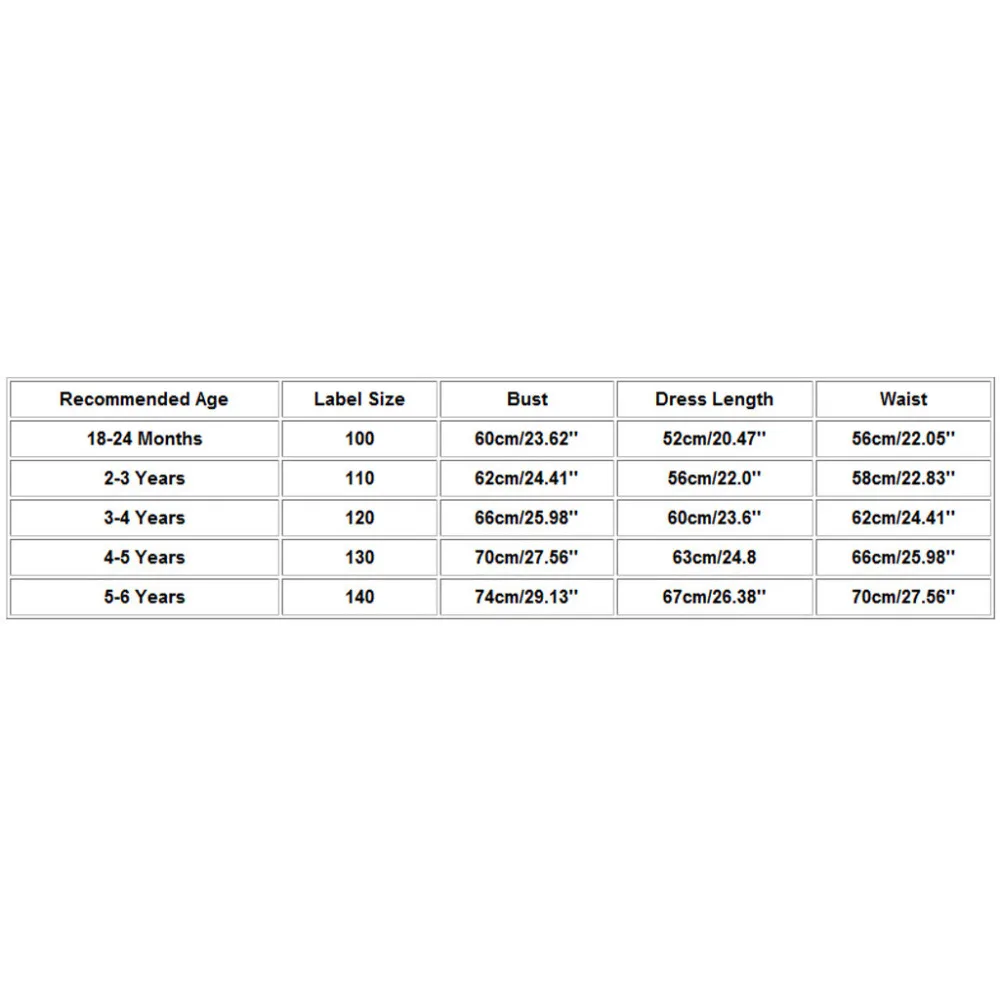 | Recommended Age | Label Size | Bust | Dress Length | Waist |
|---|---|---|---|---|
| 18-24 Months | 100 | 60cm/23.62'' | 52cm/20.47'' | 56cm/22.05'' |
| 2-3 Years | 110 | 62cm/24.41'' | 56cm/22.0'' | 58cm/22.83'' |
| 3-4 Years | 120 | 66cm/25.98'' | 60cm/23.6'' | 62cm/24.41'' |
| 4-5 Years | 130 | 70cm/27.56'' | 63cm/24.8 | 66cm/25.98'' |
| 5-6 Years | 140 | 74cm/29.13'' | 67cm/26.38'' | 70cm/27.56'' |